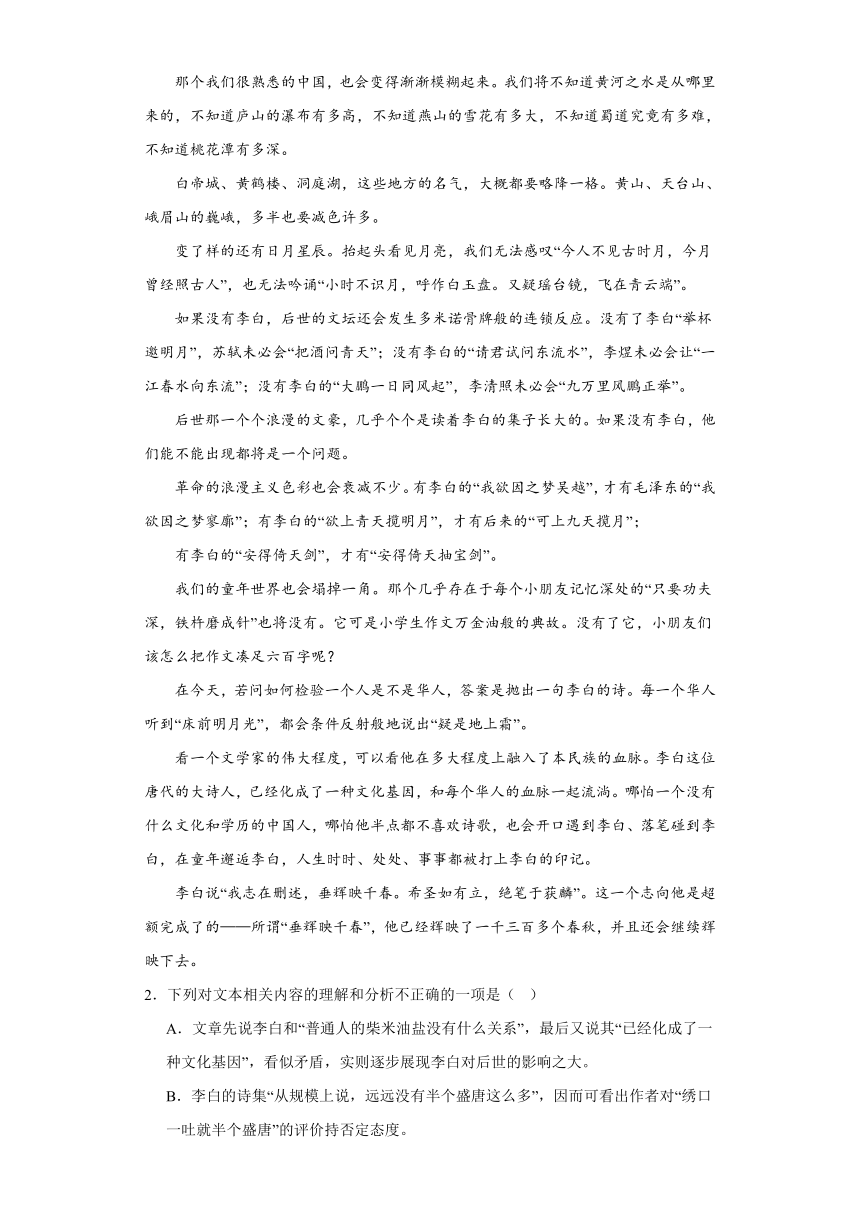 那个我们很熟悉的中国，也会变得渐渐模糊起来。我们将不知道黄河之水是从哪里来的，不知道庐山的瀑布有多高，不知道燕山的雪花有多大，不知道蜀道究竟有多难，不知道桃花潭有多深。

白帝城、黄鹤楼、洞庭湖，这些地方的名气，大概都要略降一格。黄山、天台山、峨眉山的巍峨，多半也要减色许多。

变了样的还有日月星辰。抬起头看见月亮，我们无法感叹“今人不见古时月，今月曾经照古人”，也无法吟诵“小时不识月，呼作白玉盘。又疑瑶台镜，飞在青云端”。

如果没有李白，后世的文坛还会发生多米诺骨牌般的连锁反应。没有了李白“举杯邀明月”，苏轼未必会“把酒问青天”；没有李白的“请君试问东流水”，李煜未必会让“一江春水向东流”；没有李白的“大鹏一日同风起”，李清照未必会“九万里风鹏正举”。

后世那一个个浪漫的文豪，几乎个个是读着李白的集子长大的。如果没有李白，他们能不能出现都将是一个问题。

革命的浪漫主义色彩也会衰减不少。有李白的“我欲因之梦吴越”，才有毛泽东的“我欲因之梦寥廓”；有李白的“欲上青天揽明月”，才有后来的“可上九天揽月”；

有李白的“安得倚天剑”，才有“安得倚天抽宝剑”。

我们的童年世界也会塌掉一角。那个几乎存在于每个小朋友记忆深处的“只要功夫深，铁杵磨成针”也将没有。它可是小学生作文万金油般的典故。没有了它，小朋友们该怎么把作文凑足六百字呢？

在今天，若问如何检验一个人是不是华人，答案是抛出一句李白的诗。每一个华人听到“床前明月光”，都会条件反射般地说出“疑是地上霜”。

看一个文学家的伟大程度，可以看他在多大程度上融入了本民族的血脉。李白这位唐代的大诗人，已经化成了一种文化基因，和每个华人的血脉一起流淌。哪怕一个没有什么文化和学历的中国人，哪怕他半点都不喜欢诗歌，也会开口遇到李白、落笔碰到李白，在童年邂逅李白，人生时时、处处、事事都被打上李白的印记。

李白说“我志在删述，垂辉映千春。希圣如有立，绝笔于获麟”。这一个志向他是超额完成了的——所谓“垂辉映千春”，他已经辉映了一千三百多个春秋，并且还会继续辉映下去。

2．下列对文本相关内容的理解和分析不正确的一项是（    ）

A．文章先说李白和“普通人的柴米油盐没有什么关系”，最后又说其“已经化成了一种文化基因”，看似矛盾，实则逐步展现李白对后世的影响之大。

B．李白的诗集“从规模上说，远远没有半个盛唐这么多”，因而可看出作者对“绣口一吐就半个盛唐”的评价持否定态度。